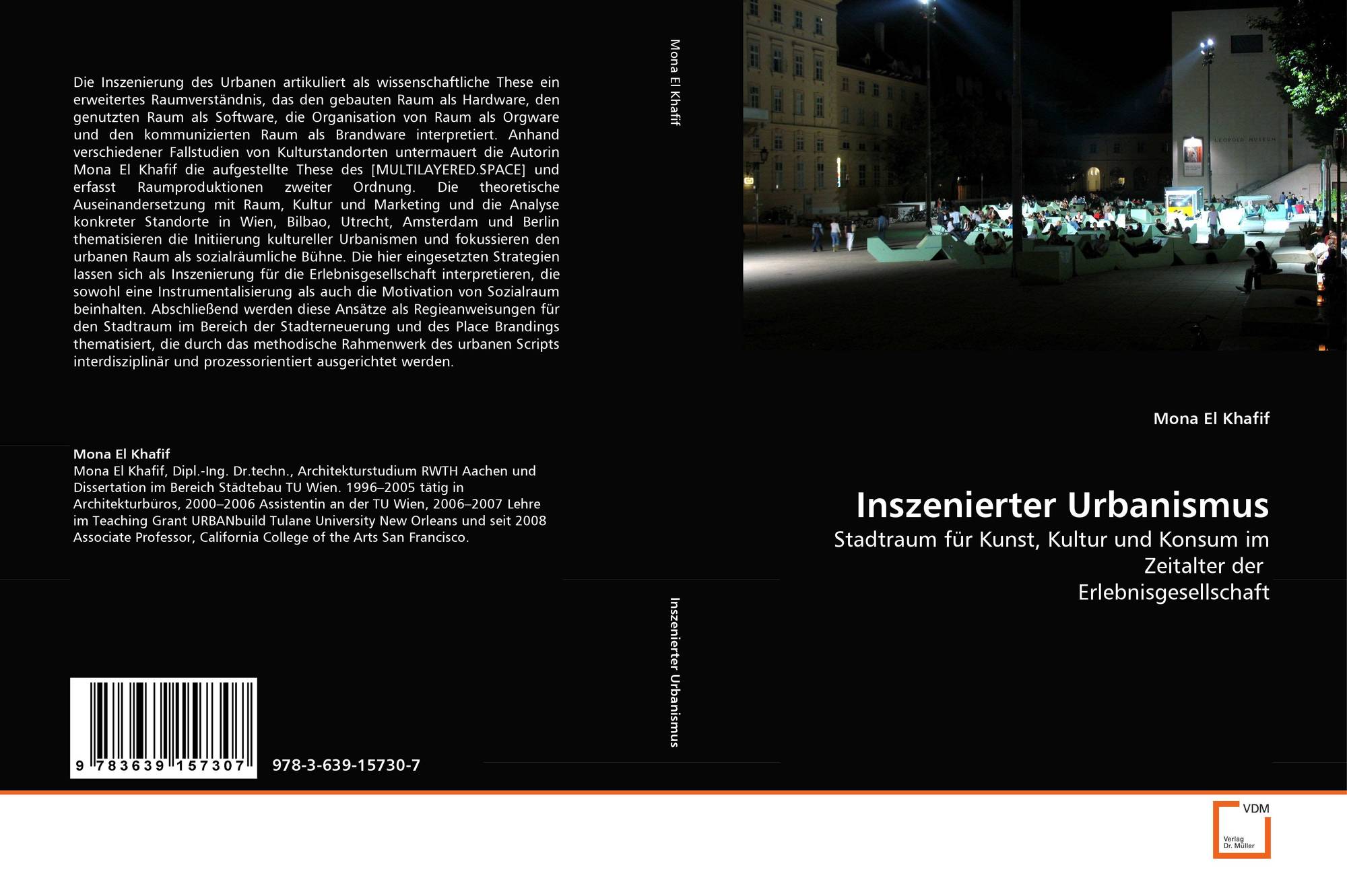 Die Inszenierung des Urbanen artikuliert als wissenschaftliche These ein erweitertes Raumverständnis, das den gebauten Raum als Hardware, den genutzten Raum als Software, die Organisation von Raum als Orgware und den kommunizierten Raum als Brandware interpretiert. Anhand verschiedener Fallstudien von Kulturstandorten untermauert die Autorin Mona El Khafif die aufgestellte These des [MULTILAYERED.SPACE] und erfasst Raumproduktionen zweiter Ordnung. Die theoretische Auseinandersetzung mit Raum, Kultur und Marketing und die Analyse konkreter Standorte in Wien, Bilbao, Utrecht, Amsterdam und Berlin thematisieren die Initiierung kultureller Urbanismen und fokussieren den urbanen Raum als sozialräumliche Bühne. Die hier eingesetzten Strategien lassen sich als Inszenierung für die Erlebnisgesellschaft interpretieren, die sowohl eine Instrumentalisierung als auch die Motivation von Sozialraum beinhalten. Abschließend werden diese Ansätze als Regieanweisungen für den Stadtraum im Bereich der Stadterneuerung und des Place Brandings thematisiert, die durch das methodische Rahmenwerk des urbanen Scripts interdisziplinär und prozessorientiert ausgerichtet werden.

Mona El Khafif
Mona El Khafif, Dipl.-Ing. Dr.techn., Architekturstudium RWTH Aachen und Dissertation im Bereich Städtebau TU Wien. 1996–2005 tätig in Architekturbüros, 2000–2006 Assistentin an der TU Wien, 2006–2007 Lehre im Teaching Grant URBANbuild Tulane University New Orleans und seit 2008 Associate Professor, California College of the Arts San Francisco.

9 783639 157307

978-3-639-15730-7

Mona El Khafif

Inszenierter Urbanismus

LEOPOLD MUSEUM

Mona El Khafif

Inszenierter Urbanismus
Stadtraum für Kunst, Kultur und Konsum im Zeitalter der Erlebnisgesellschaft

VDM
Verlag Dr. Müller